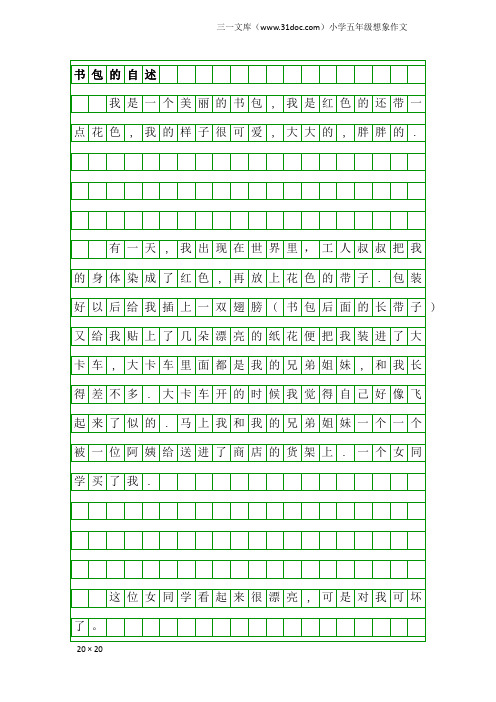 三一文库（www.31doc.com）小学五年级想象作文

书包的自述

我是一个美丽的书包，我是红色的还带一点花色，我的样子很可爱，大大的，胖胖的.

有一天，我出现在世界里，工人叔叔把我的身体染成了红色，再放上花色的带子．包装好以后给我插上一双翅膀（书包后面的长带子）又给我贴上了几朵漂亮的纸花便把我装进了大卡车，大卡车里面都是我的兄弟姐妹，和我长得差不多．大卡车开的时候我觉得自己好像飞起来了似的．马上我和我的兄弟姐妹一个一个被一位阿姨给送进了商店的货架上．一个女同学买了我．

这位女同学看起来很漂亮，可是对我可坏了。

20×20